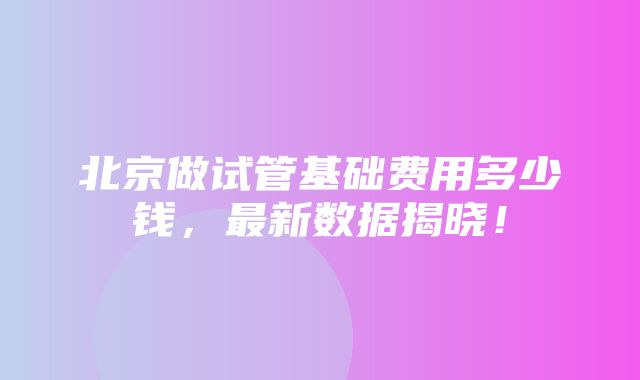 北京做试管基础费用多少钱，最新数据揭晓！